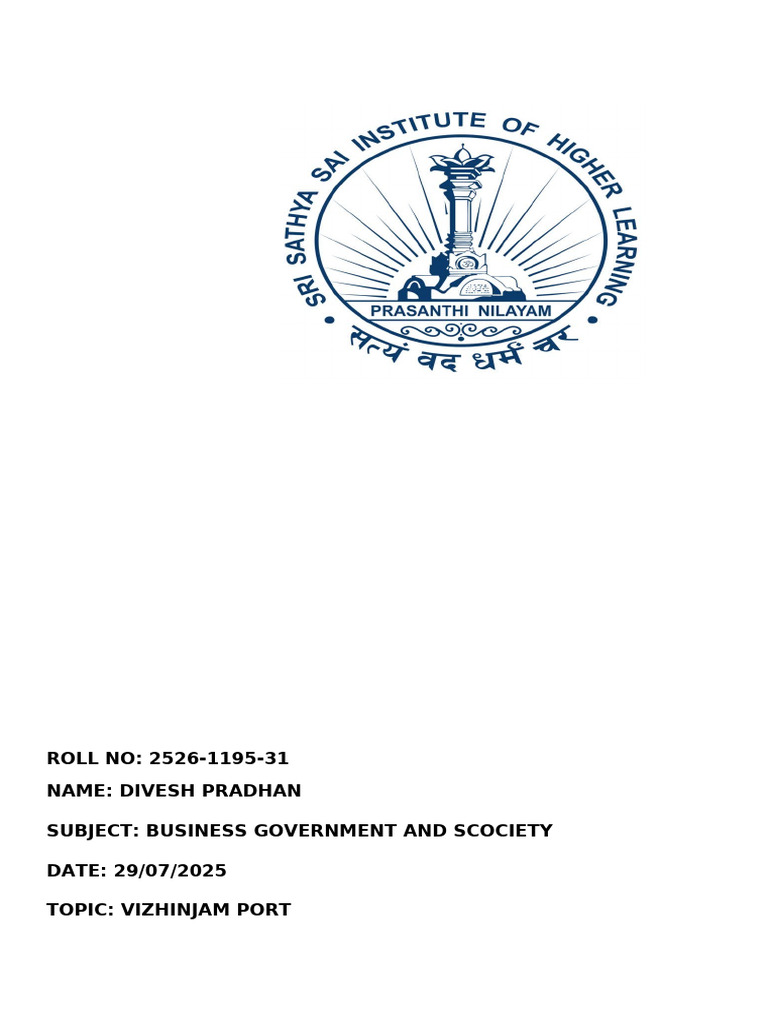 SRI SATHYA SAI INSTITUTE OF HIGHER LEARNING

PRASANTHI NILAYAM

सत्यं वद धर्मं चर

ROLL NO: 2526-1195-31

NAME: DIVESH PRADHAN

SUBJECT: BUSINESS GOVERNMENT AND SCOCIETY

DATE: 29/07/2025

TOPIC: VIZHINJAM PORT